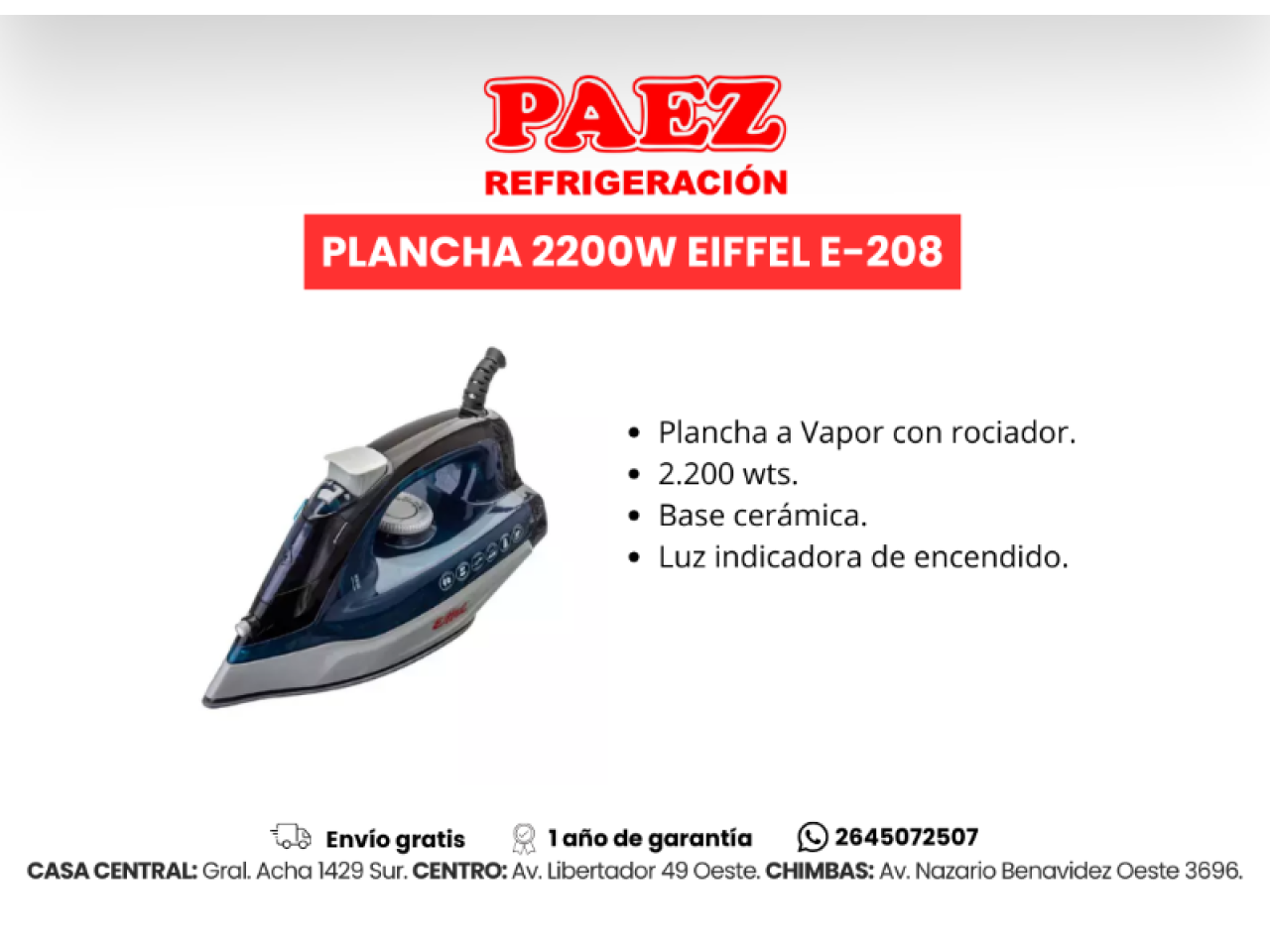 PAEZ
REFRIGERACIÓN

PLANCHA 2200W EIFFEL E-208

• Plancha a Vapor con rociador.
• 2.200 wts.
• Base cerámica.
• Luz indicadora de encendido.

Envío gratis 1 año de garantía 2645072507

CASA CENTRAL: Gral. Acha 1429 Sur. CENTRO: Av. Libertador 49 Oeste. CHIMBAS: Av. Nazario Benavidez Oeste 3696.